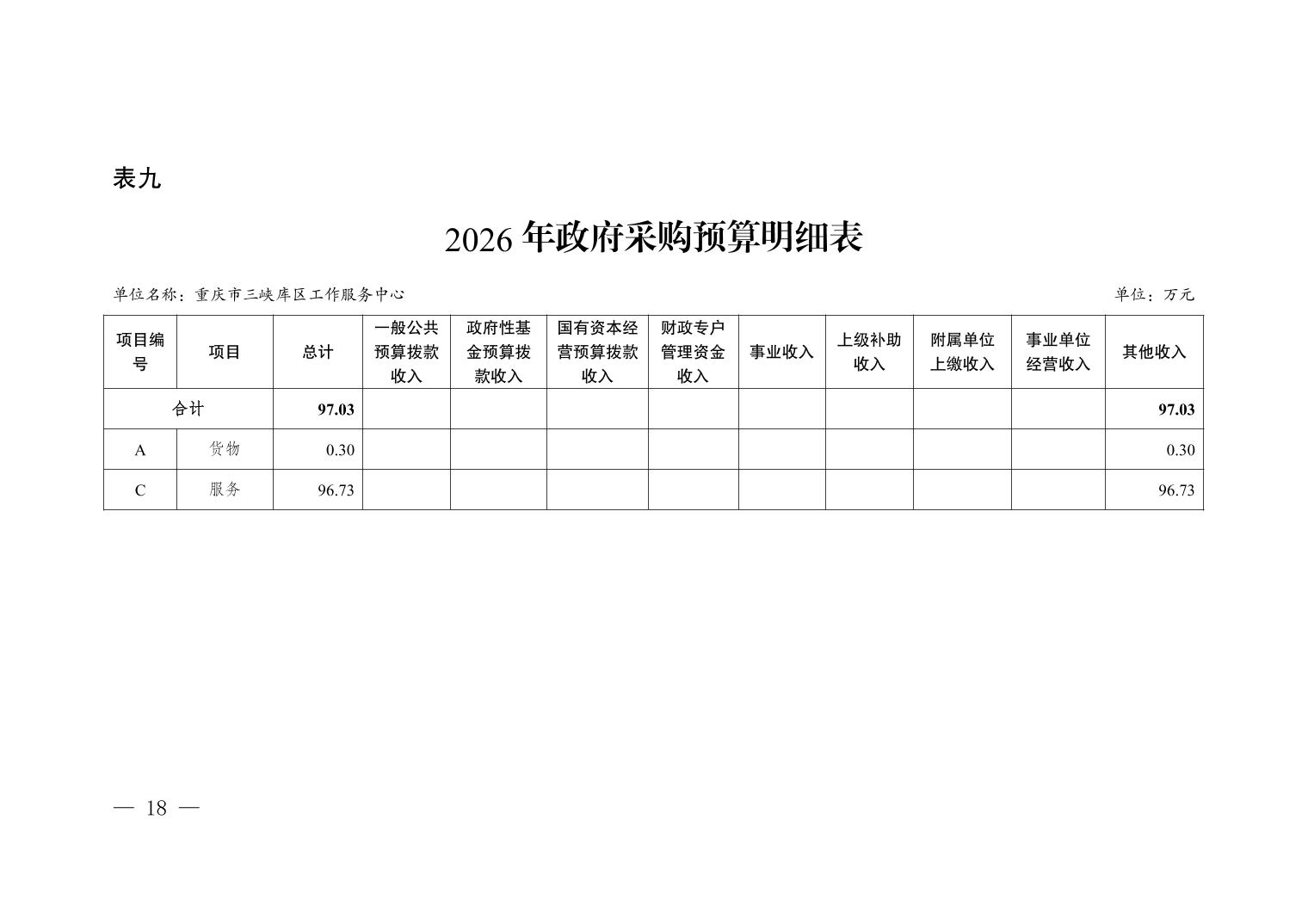 表九

2026 年政府采购预算明细表

单位名称：重庆市三峡库区工作服务中心

单位：万元

| 项目编号 | 项目 | 总计 | 一般公共预算拨款收入 | 政府性基金预算拨款收入 | 国有资本经营预算拨款收入 | 财政专户管理资金收入 | 事业收入 | 上级补助收入 | 附属单位上缴收入 | 事业单位经营收入 | 其他收入 |
|---|---|---|---|---|---|---|---|---|---|---|---|
| 合计 | | 97.03 | | | | | | | | | 97.03 |
| A | 货物 | 0.30 | | | | | | | | | 0.30 |
| C | 服务 | 96.73 | | | | | | | | | 96.73 |

— 18 —